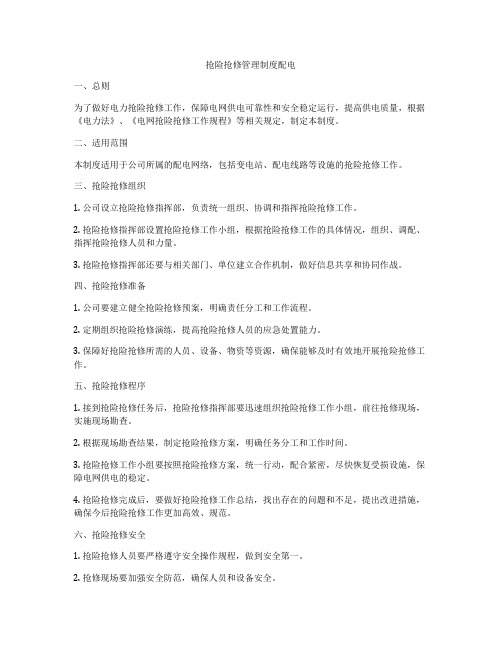 抢险抢修管理制度配电

一、总则

为了做好电力抢险抢修工作，保障电网供电可靠性和安全稳定运行，提高供电质量，根据《电力法》、《电网抢险抢修工作规程》等相关规定，制定本制度。

二、适用范围

本制度适用于公司所属的配电网络，包括变电站、配电线路等设施的抢险抢修工作。

三、抢险抢修组织

1. 公司设立抢险抢修指挥部，负责统一组织、协调和指挥抢险抢修工作。

2. 抢险抢修指挥部设置抢险抢修工作小组，根据抢险抢修工作的具体情况，组织、调配、指挥抢险抢修人员和力量。

3. 抢险抢修指挥部还要与相关部门、单位建立合作机制，做好信息共享和协同作战。

四、抢险抢修准备

1. 公司要建立健全抢险抢修预案，明确责任分工和工作流程。

2. 定期组织抢险抢修演练，提高抢险抢修人员的应急处置能力。

3. 保障好抢险抢修所需的人员、设备、物资等资源，确保能够及时有效地开展抢险抢修工作。

五、抢险抢修程序

1. 接到抢险抢修任务后，抢险抢修指挥部要迅速组织抢险抢修工作小组，前往抢修现场，实施现场勘查。

2. 根据现场勘查结果，制定抢险抢修方案，明确任务分工和工作时间。

3. 抢险抢修工作小组要按照抢险抢修方案，统一行动，配合紧密，尽快恢复受损设施，保障电网供电的稳定。

4. 抢险抢修完成后，要做好抢险抢修工作总结，找出存在的问题和不足，提出改进措施，确保今后抢险抢修工作更加高效、规范。

六、抢险抢修安全

1. 抢险抢修人员要严格遵守安全操作规程，做到安全第一。

2. 抢修现场要加强安全防范，确保人员和设备安全。